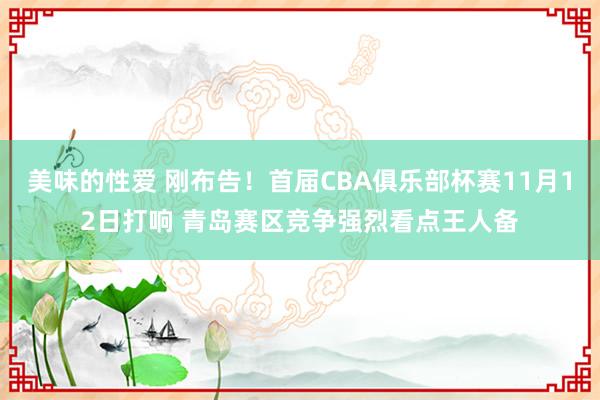 美味的性爱 刚布告！首届CBA俱乐部杯赛11月12日打响 青岛赛区竞争强烈看点王人备